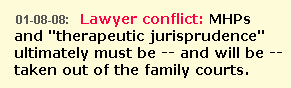 01-08-08: Lawyer conflict: MHPs and "therapeutic jurisprudence" ultimately must be -- and will be -- taken out of the family courts.